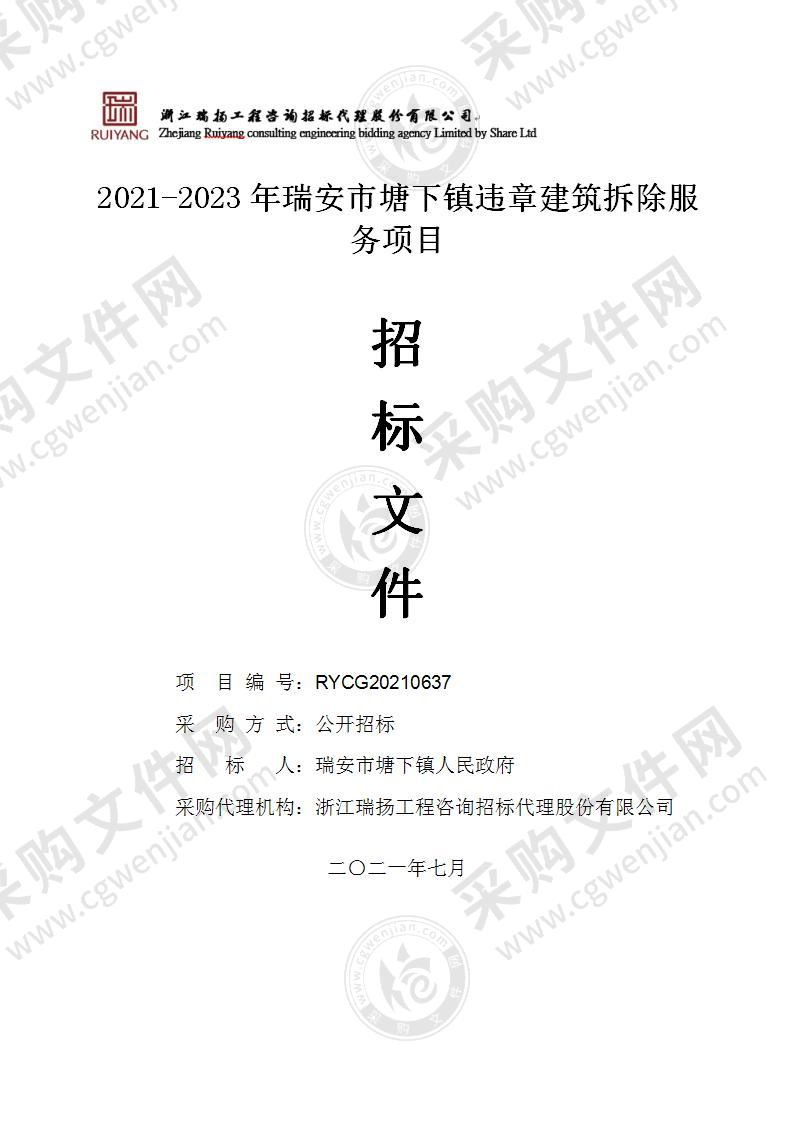 RUIYANG 浙江瑞扬工程咨询招标代理股份有限公司
Zhejiang Ruiyang consulting engineering bidding agency Limited by Share Ltd

2021-2023 年瑞安市塘下镇违章建筑拆除服务项目

招
标
文
件

项 目 编 号：RYCG20210637
采 购 方 式：公开招标
招 标 人：瑞安市塘下镇人民政府
采购代理机构：浙江瑞扬工程咨询招标代理股份有限公司

二〇二一年七月

采购文件网 www.cgwenjian.com